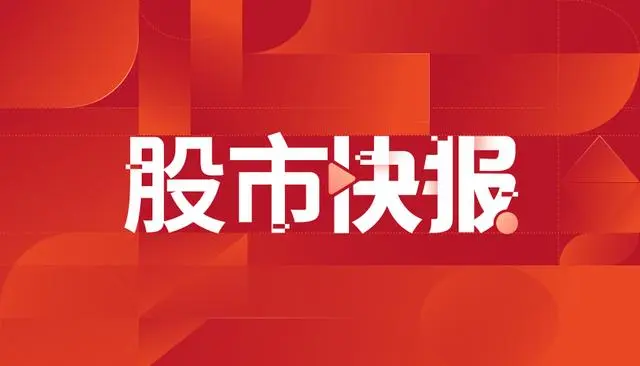 股市快报